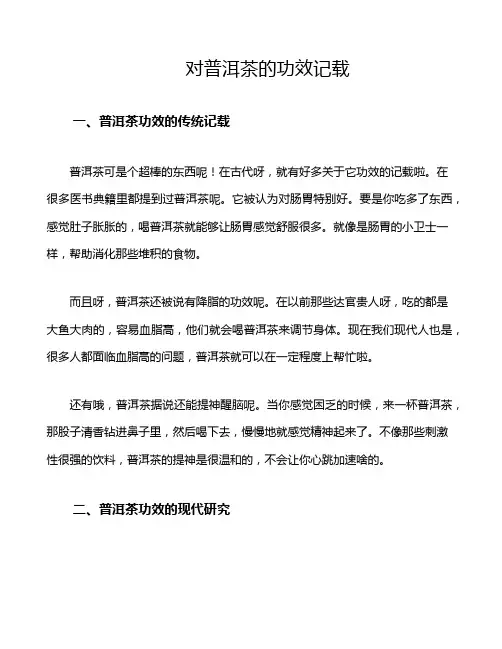 对普洱茶的功效记载

一、普洱茶功效的传统记载

普洱茶可是个超棒的东西呢！在古代呀，就有好多关于它功效的记载啦。在很多医书典籍里都提到过普洱茶呢。它被认为对肠胃特别好。要是你吃多了东西，感觉肚子胀胀的，喝普洱茶就能够让肠胃感觉舒服很多。就像是肠胃的小卫士一样，帮助消化那些堆积的食物。

而且呀，普洱茶还被说有降脂的功效呢。在以前那些达官贵人呀，吃的都是大鱼大肉的，容易血脂高，他们就会喝普洱茶来调节身体。现在我们现代人也是，很多人都面临血脂高的问题，普洱茶就可以在一定程度上帮忙啦。

还有哦，普洱茶据说还能提神醒脑呢。当你感觉困乏的时候，来一杯普洱茶，那股子清香钻进鼻子里，然后喝下去，慢慢地就感觉精神起来了。不像那些刺激性很强的饮料，普洱茶的提神是很温和的，不会让你心跳加速啥的。

二、普洱茶功效的现代研究